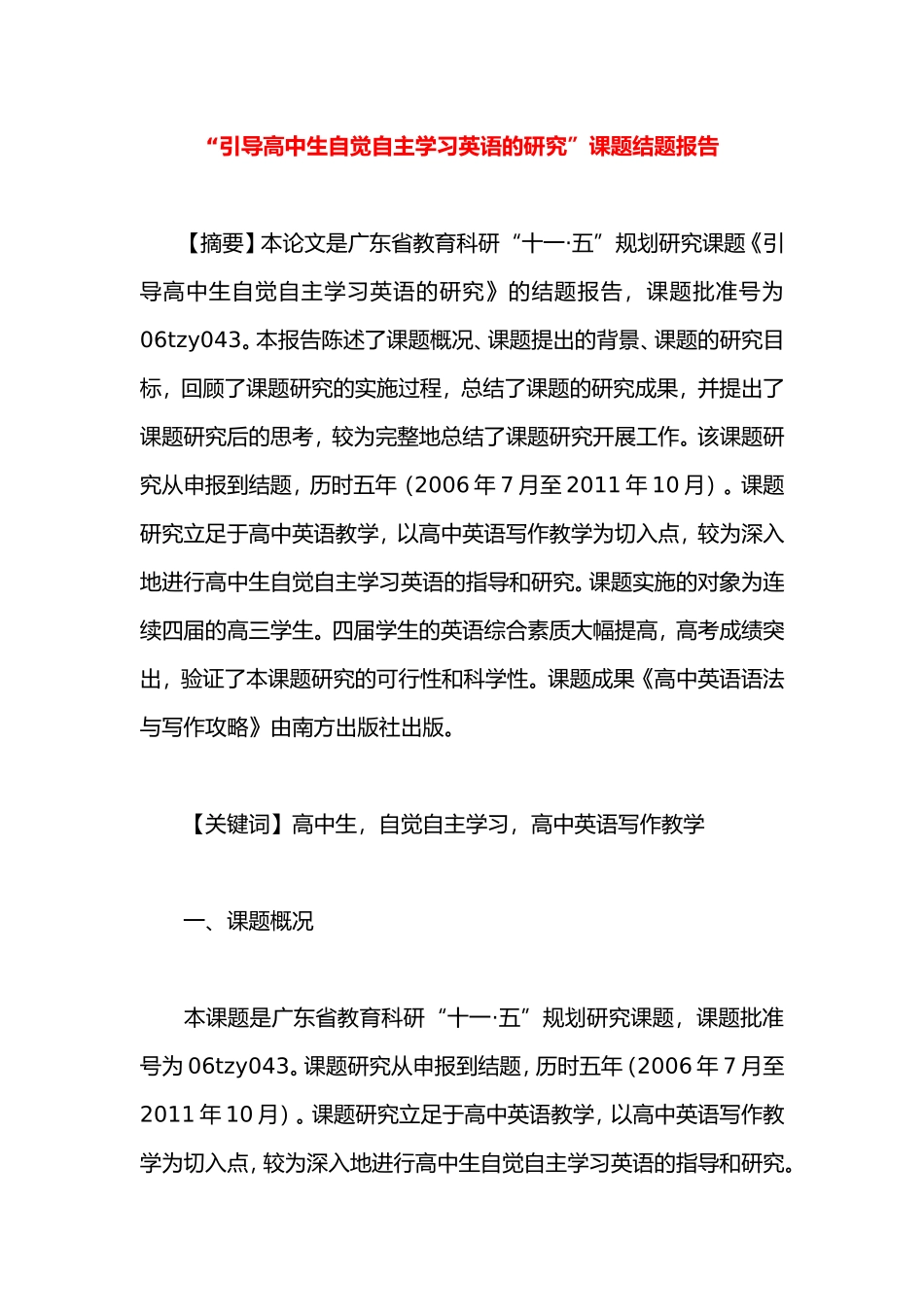 “引导高中生自觉自主学习英语的研究”课题结题报告

【摘要】本论文是广东省教育科研“十一·五”规划研究课题《引导高中生自觉自主学习英语的研究》的结题报告，课题批准号为06tzy043。本报告陈述了课题概况、课题提出的背景、课题的研究目标，回顾了课题研究的实施过程，总结了课题的研究成果，并提出了课题研究后的思考，较为完整地总结了课题研究开展工作。该课题研究从申报到结题，历时五年（2006年7月至2011年10月）。课题研究立足于高中英语教学，以高中英语写作教学为切入点，较为深入地进行高中生自觉自主学习英语的指导和研究。课题实施的对象为连续四届的高三学生。四届学生的英语综合素质大幅提高，高考成绩突出，验证了本课题研究的可行性和科学性。课题成果《高中英语语法与写作攻略》由南方出版社出版。

【关键词】高中生，自觉自主学习，高中英语写作教学

一、课题概况

本课题是广东省教育科研“十一·五”规划研究课题，课题批准号为06tzy043。课题研究从申报到结题，历时五年（2006年7月至2011年10月）。课题研究立足于高中英语教学，以高中英语写作教学为切入点，较为深入地进行高中生自觉自主学习英语的指导和研究。